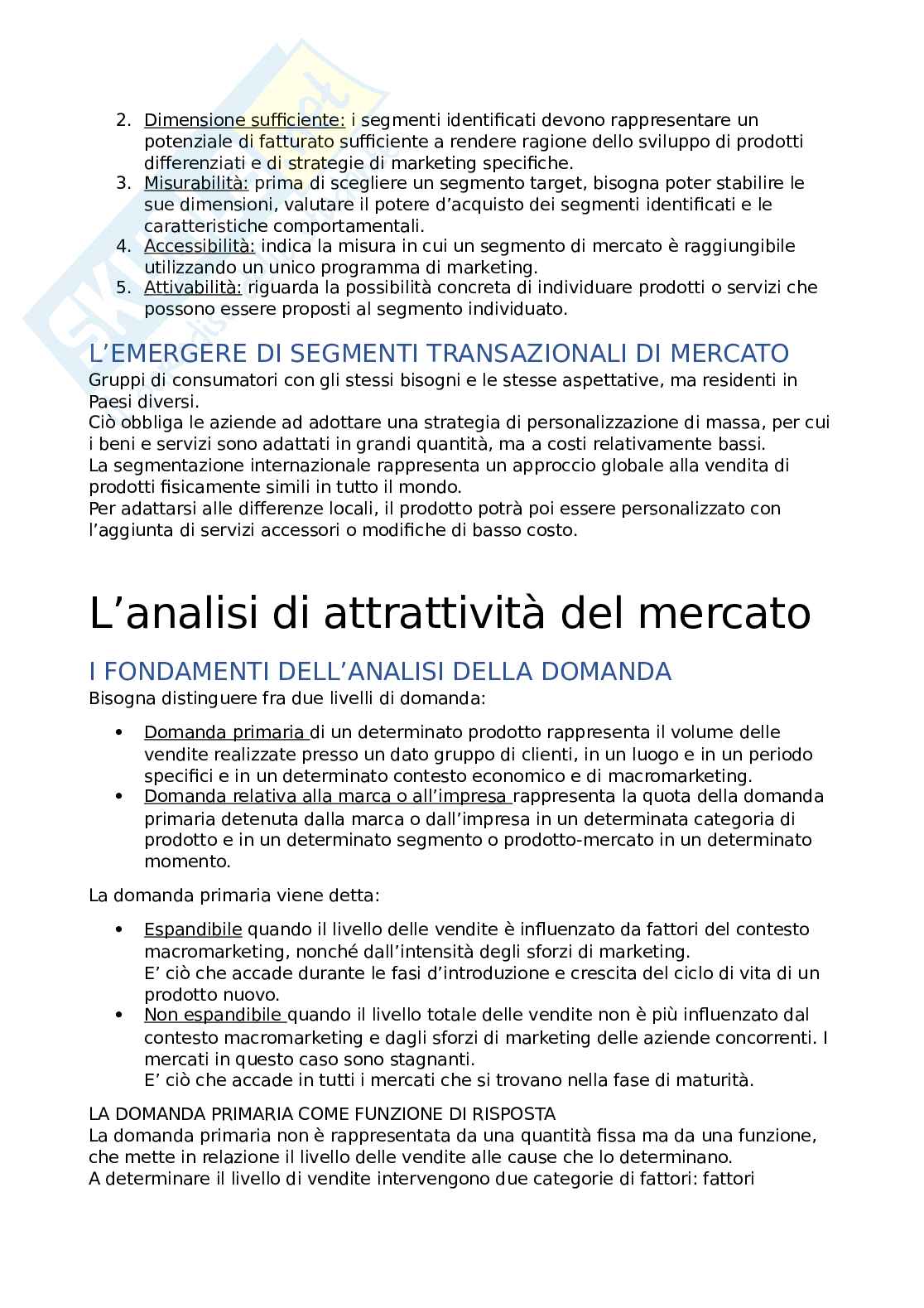 2. Dimensione sufficiente: i segmenti identificati devono rappresentare un potenziale di fatturato sufficiente a rendere ragione dello sviluppo di prodotti differenziati e di strategie di marketing specifiche.
3. Misurabilità: prima di scegliere un segmento target, bisogna poter stabilire le sue dimensioni, valutare il potere d'acquisto dei segmenti identificati e le caratteristiche comportamentali.
4. Accessibilità: indica la misura in cui un segmento di mercato è raggiungibile utilizzando un unico programma di marketing.
5. Attivabilità: riguarda la possibilità concreta di individuare prodotti o servizi che possono essere proposti al segmento individuato.

L'EMERGERE DI SEGMENTI TRANSAZIONALI DI MERCATO
Gruppi di consumatori con gli stessi bisogni e le stesse aspettative, ma residenti in Paesi diversi.
Ciò obbliga le aziende ad adottare una strategia di personalizzazione di massa, per cui i beni e servizi sono adattati in grandi quantità, ma a costi relativamente bassi.
La segmentazione internazionale rappresenta un approccio globale alla vendita di prodotti fisicamente simili in tutto il mondo.
Per adattarsi alle differenze locali, il prodotto potrà poi essere personalizzato con l'aggiunta di servizi accessori o modifiche di basso costo.

L'analisi di attrattività del mercato

I FONDAMENTI DELL'ANALISI DELLA DOMANDA
Bisogna distinguere fra due livelli di domanda:

• Domanda primaria di un determinato prodotto rappresenta il volume delle vendite realizzate presso un dato gruppo di clienti, in un luogo e in un periodo specifici e in un determinato contesto economico e di macromarketing.
• Domanda relativa alla marca o all'impresa rappresenta la quota della domanda primaria detenuta dalla marca o dall'impresa in un determinata categoria di prodotto e in un determinato segmento o prodotto-mercato in un determinato momento.

La domanda primaria viene detta:

• Espandibile quando il livello delle vendite è influenzato da fattori del contesto macromarketing, nonché dall'intensità degli sforzi di marketing.
E' ciò che accade durante le fasi d'introduzione e crescita del ciclo di vita di un prodotto nuovo.
• Non espandibile quando il livello totale delle vendite non è più influenzato dal contesto macromarketing e dagli sforzi di marketing delle aziende concorrenti. I mercati in questo caso sono stagnanti.
E' ciò che accade in tutti i mercati che si trovano nella fase di maturità.

LA DOMANDA PRIMARIA COME FUNZIONE DI RISPOSTA
La domanda primaria non è rappresentata da una quantità fissa ma da una funzione, che mette in relazione il livello delle vendite alle cause che lo determinano.
A determinare il livello di vendite intervengono due categorie di fattori: fattori